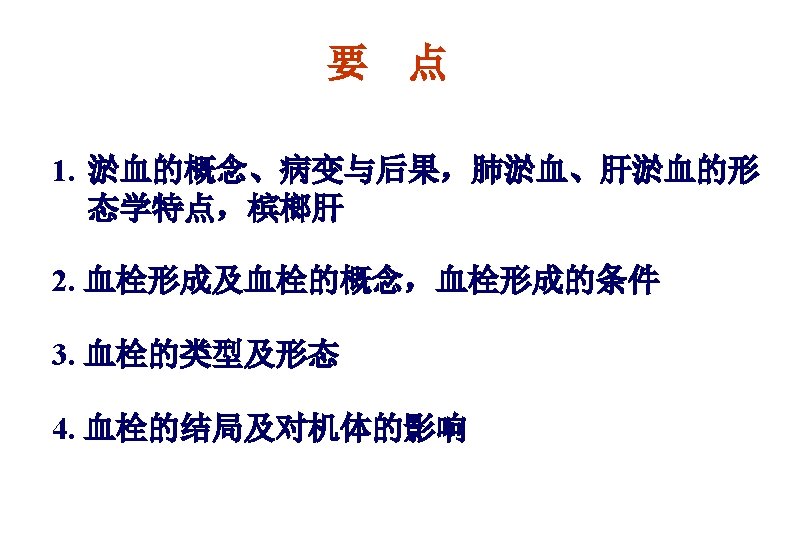 要 点

1.淤血的概念、病变与后果，肺淤血、肝淤血的形态学特点，槟榔肝

2.血栓形成及血栓的概念，血栓形成的条件

3.血栓的类型及形态

4.血栓的结局及对机体的影响